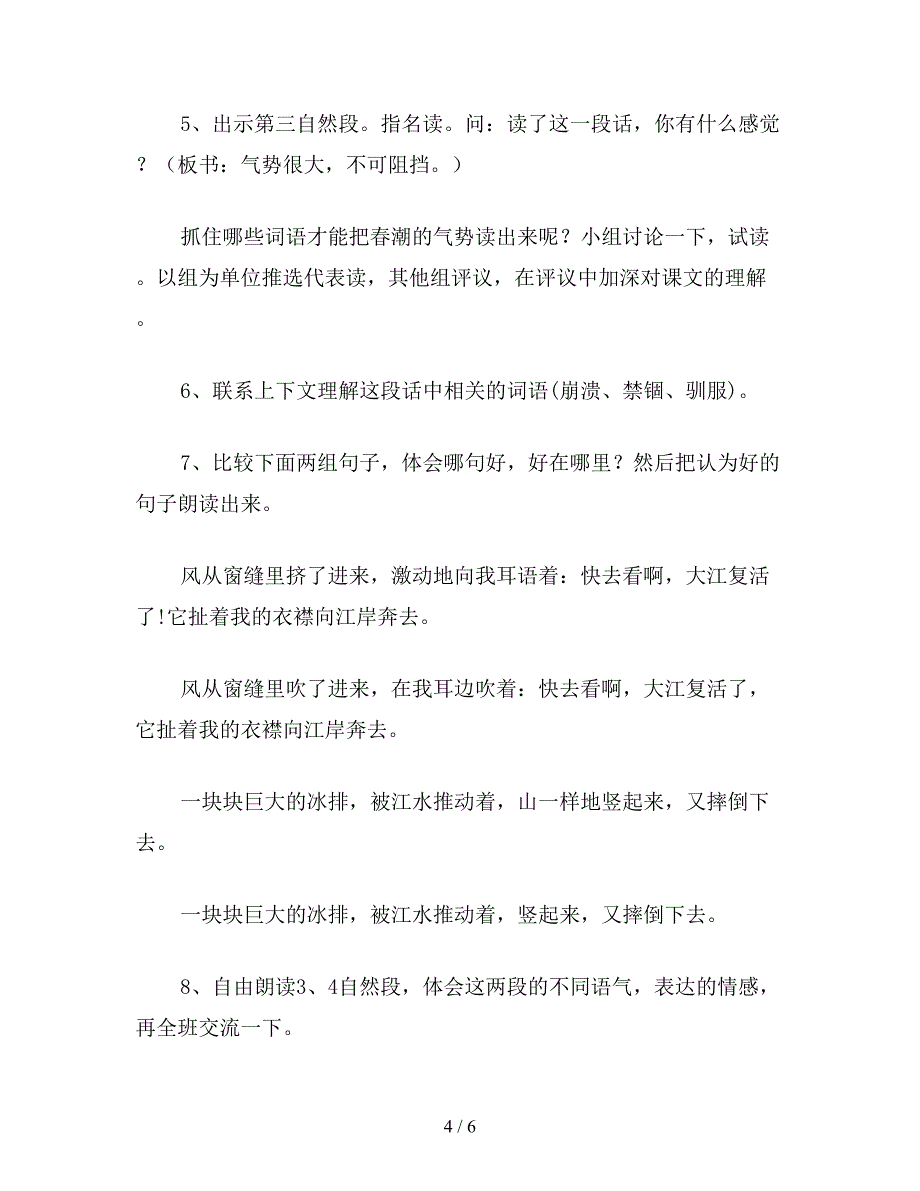 5、出示第三自然段。指名读。问：读了这一段话，你有什么感觉？（板书：气势很大，不可阻挡。）

抓住哪些词语才能把春潮的气势读出来呢？小组讨论一下，试读。以组为单位推选代表读，其他组评议，在评议中加深对课文的理解。

6、联系上下文理解这段话中相关的词语(崩溃、禁锢、驯服)。

7、比较下面两组句子，体会哪句好，好在哪里？然后把认为好的句子朗读出来。

风从窗缝里挤了进来，激动地向我耳语着：快去看啊，大江复活了!它扯着我的衣襟向江岸奔去。

风从窗缝里吹了进来，在我耳边吹着：快去看啊，大江复活了，它扯着我的衣襟向江岸奔去。

一块块巨大的冰排，被江水推动着，山一样地竖起来，又摔倒下去。

一块块巨大的冰排，被江水推动着，竖起来，又摔倒下去。

8、自由朗读3、4自然段，体会这两段的不同语气，表达的情感，再全班交流一下。

4 / 6